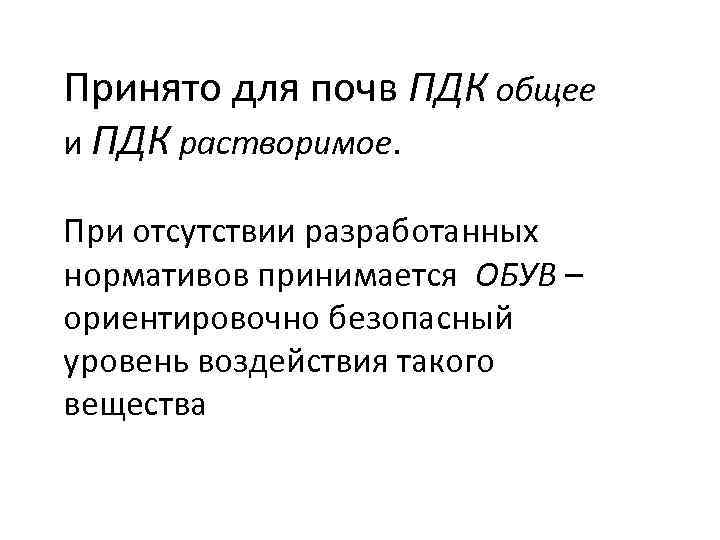 Принято для почв ПДК общее и ПДК растворимое.

При отсутствии разработанных нормативов принимается ОБУВ – ориентировочно безопасный уровень воздействия такого вещества